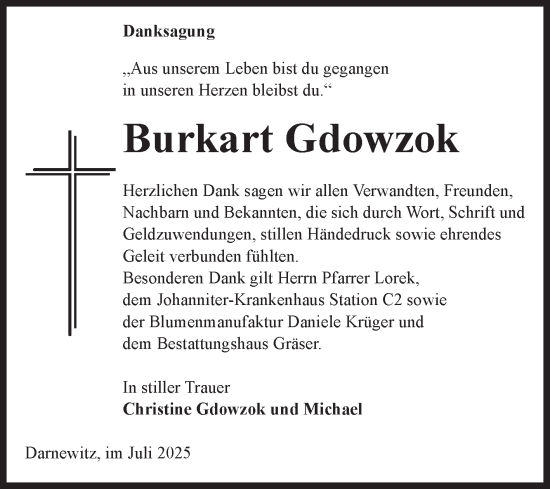 Danksagung

„Aus unserem Leben bist du gegangen
in unseren Herzen bleibst du.“

Burkart Gdowzok

Herzlichen Dank sagen wir allen Verwandten, Freunden, Nachbarn und Bekannten, die sich durch Wort, Schrift und Geldzuwendungen, stillen Händedruck sowie ehrendes Geleit verbunden fühlten.
Besonderen Dank gilt Herrn Pfarrer Lorek, dem Johanniter-Krankenhaus Station C2 sowie der Blumenmanufaktur Daniele Krüger und dem Bestattungshaus Gräser.

In stiller Trauer
Christine Gdowzok und Michael

Darnewitz, im Juli 2025